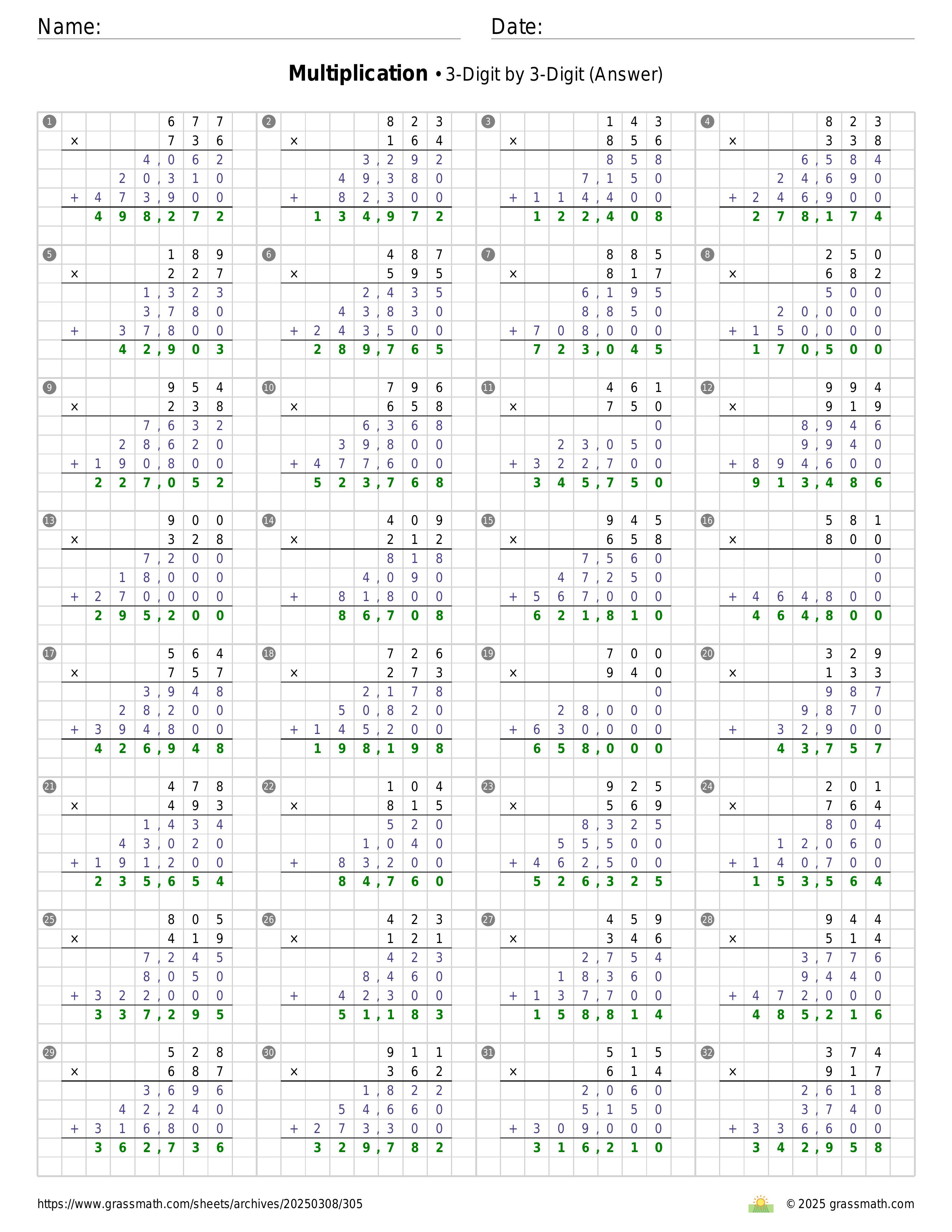 Name: Date:

**Multiplication** • 3-Digit by 3-Digit (Answer)

1
677
× 736
4,062
20,310
+ 473,900
498,272

2
823
× 164
3,292
49,380
+ 82,300
134,972

3
143
× 856
858
7,150
+ 114,400
122,408

4
823
× 338
6,584
24,690
+ 246,900
278,174

5
189
× 227
1,323
3,780
+ 37,800
42,903

6
487
× 595
2,435
43,830
+ 243,500
289,765

7
885
× 817
6,195
8,850
+ 708,000
723,045

8
250
× 682
500
20,000
+ 150,000
170,500

9
954
× 238
7,632
28,620
+ 190,800
227,052

10
796
× 658
6,368
39,800
+ 477,600
523,768

11
461
× 750
0
23,050
+ 322,700
345,750

12
994
× 919
8,946
9,940
+ 894,600
913,486

13
900
× 328
7,200
18,000
+ 270,000
295,200

14
409
× 212
818
4,090
+ 81,800
86,708

15
945
× 658
7,560
47,250
+ 567,000
621,810

16
581
× 800
0
0
+ 464,800
464,800

17
564
× 757
3,948
28,200
+ 394,800
426,948

18
726
× 273
2,178
50,820
+ 145,200
198,198

19
700
× 940
0
28,000
+ 630,000
658,000

20
329
× 133
987
9,870
+ 32,900
43,757

21
478
× 493
1,434
43,020
+ 191,200
235,654

22
104
× 815
520
1,040
+ 83,200
84,760

23
925
× 569
8,325
55,500
+ 462,500
526,325

24
201
× 764
804
12,060
+ 140,700
153,564

25
805
× 419
7,245
8,050
+ 322,000
337,295

26
423
× 121
423
8,460
+ 42,300
51,183

27
459
× 346
2,754
18,360
+ 137,700
158,814

28
944
× 514
3,776
9,440
+ 472,000
485,216

29
528
× 687
3,696
42,240
+ 316,800
362,736

30
911
× 362
1,822
54,660
+ 273,300
329,782

31
515
× 614
2,060
5,150
+ 309,000
316,210

32
374
× 917
2,618
3,740
+ 336,600
342,958

https://www.grassmath.com/sheets/archives/20250308/305
© 2025 grassmath.com